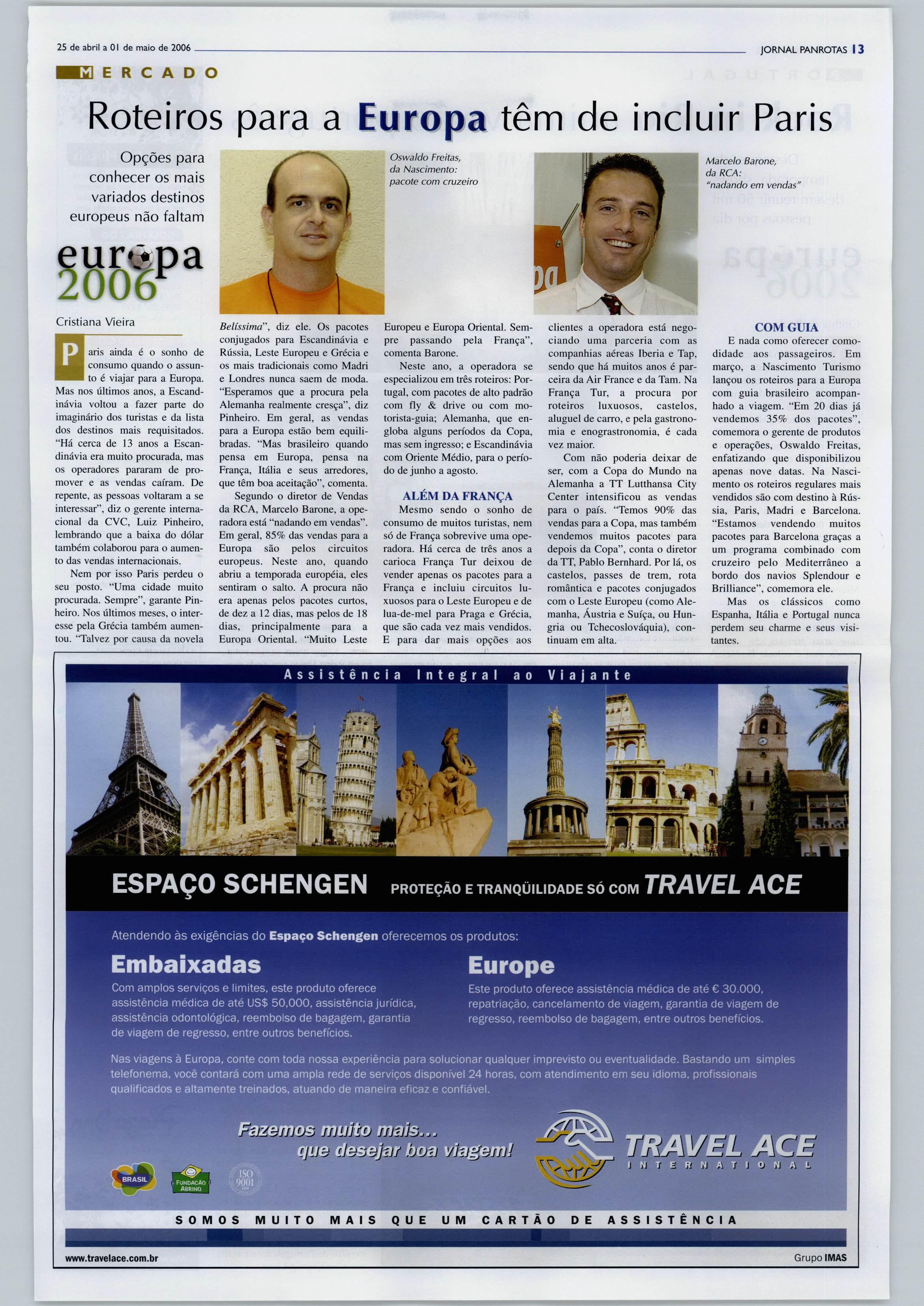 25 de abril a 01 de maio de 2006

JORNAL PANROTAS 13

MERCADO

Roteiros para a Europa têm de incluir Paris

Opções para conhecer os mais variados destinos europeus não faltam

europa 2006

Oswaldo Freitas, da Nascimento: pacote com cruzeiro

Marcelo Barone, da RCA: "nadando em vendas"

Cristiana Vieira

Paris ainda é o sonho de consumo quando o assunto é viajar para a Europa. Mas nos últimos anos, a Escandinávia voltou a fazer parte do imaginário dos turistas e da lista dos destinos mais requisitados. "Há cerca de 13 anos a Escandinávia era muito procurada, mas os operadores pararam de promover e as vendas caíram. De repente, as pessoas voltaram a se interessar", diz o gerente internacional da CVC, Luiz Pinheiro, lembrando que a baixa do dólar também colaborou para o aumento das vendas internacionais.

Nem por isso Paris perdeu o seu posto. "Uma cidade muito procurada. Sempre", garante Pinheiro. Nos últimos meses, o interesse pela Grécia também aumentou. "Talvez por causa da novela Belíssima", diz ele. Os pacotes conjugados para Escandinávia e Rússia, Leste Europeu e Grécia e os mais tradicionais como Madri e Londres nunca saem de moda. "Esperamos que a procura pela Alemanha realmente cresça", diz Pinheiro. Em geral, as vendas para a Europa estão bem equilibradas. "Mas brasileiro quando pensa em Europa, pensa na França, Itália e seus arredores, que têm boa aceitação", comenta.

Segundo o diretor de Vendas da RCA, Marcelo Barone, a operadora está "nadando em vendas". Em geral, 85% das vendas para a Europa são pelos circuitos europeus. Neste ano, quando abriu a temporada européia, eles sentiram o salto. A procura não era apenas pelos pacotes curtos, de dez a 12 dias, mas pelos de 18 dias, principalmente para a Europa Oriental. "Muito Leste Europeu e Europa Oriental. Sempre passando pela França", comenta Barone.

Neste ano, a operadora se especializou em três roteiros: Portugal, com pacotes de alto padrão com fly & drive ou com motorista-guia; Alemanha, que engloba alguns períodos da Copa, mas sem ingresso; e Escandinávia com Oriente Médio, para o período de junho a agosto.

ALÉM DA FRANÇA

Mesmo sendo o sonho de consumo de muitos turistas, nem só de França sobrevive uma operadora. Há cerca de três anos a carioca França Tur deixou de vender apenas os pacotes para a França e incluiu circuitos luxuosos para o Leste Europeu e de lua-de-mel para Praga e Grécia, que são cada vez mais vendidos. E para dar mais opções aos clientes a operadora está negociando uma parceria com as companhias aéreas Iberia e Tap, sendo que há muitos anos é parceira da Air France e da Tam. Na França Tur, a procura por roteiros luxuosos, castelos, aluguel de carro, e pela gastronomia e enograstronomia, é cada vez maior.

Com não poderia deixar de ser, com a Copa do Mundo na Alemanha a TT Lutthansa City Center intensificou as vendas para o país. "Temos 90% das vendas para a Copa, mas também vendemos muitos pacotes para depois da Copa", conta o diretor da TT, Pablo Bernhard. Por lá, os castelos, passes de trem, rota romântica e pacotes conjugados com o Leste Europeu (como Alemanha, Áustria e Suíça, ou Hungria ou Tchecoslováquia), continuam em alta.

COM GUIA

E nada como oferecer comodidade aos passageiros. Em março, a Nascimento Turismo lançou os roteiros para a Europa com guia brasileiro acompanhado a viagem. "Em 20 dias já vendemos 35% dos pacotes", comemora o gerente de produtos e operações, Oswaldo Freitas, enfatizando que disponibilizou apenas nove datas. Na Nascimento os roteiros regulares mais vendidos são com destino à Rússia, Paris, Madri e Barcelona. "Estamos vendendo muitos pacotes para Barcelona graças a um programa combinado com cruzeiro pelo Mediterrâneo a bordo dos navios Splendour e Brilliance", comemora ele.

Mas os clássicos como Espanha, Itália e Portugal nunca perdem seu charme e seus visitantes.

Assistência Integral ao Viajante

ESPAÇO SCHENGEN PROTEÇÃO E TRANQÜILIDADE SÓ COM TRAVEL ACE

Atendendo às exigências do Espaço Schengen oferecemos os produtos:

Embaixadas
Com amplos serviços e limites, este produto oferece assistência médica de até US$ 50,000, assistência jurídica, assistência odontológica, reembolso de bagagem, garantia de viagem de regresso, entre outros benefícios.

Europe
Este produto oferece assistência médica de até € 30.000, repatriação, cancelamento de viagem, garantia de viagem de regresso, reembolso de bagagem, entre outros benefícios.

Nas viagens à Europa, conte com toda nossa experiência para solucionar qualquer imprevisto ou eventualidade. Bastando um simples telefonema, você contará com uma ampla rede de serviços disponível 24 horas, com atendimento em seu idioma, profissionais qualificados e altamente treinados, atuando de maneira eficaz e confiável.

Fazemos muito mais... que desejar boa viagem!

TRAVEL ACE INTERNATIONAL

BRASIL FUNDAÇÃO ABRINQ ISO 9001

SOMOS MUITO MAIS QUE UM CARTÃO DE ASSISTÊNCIA

www.travelace.com.br

Grupo IMAS